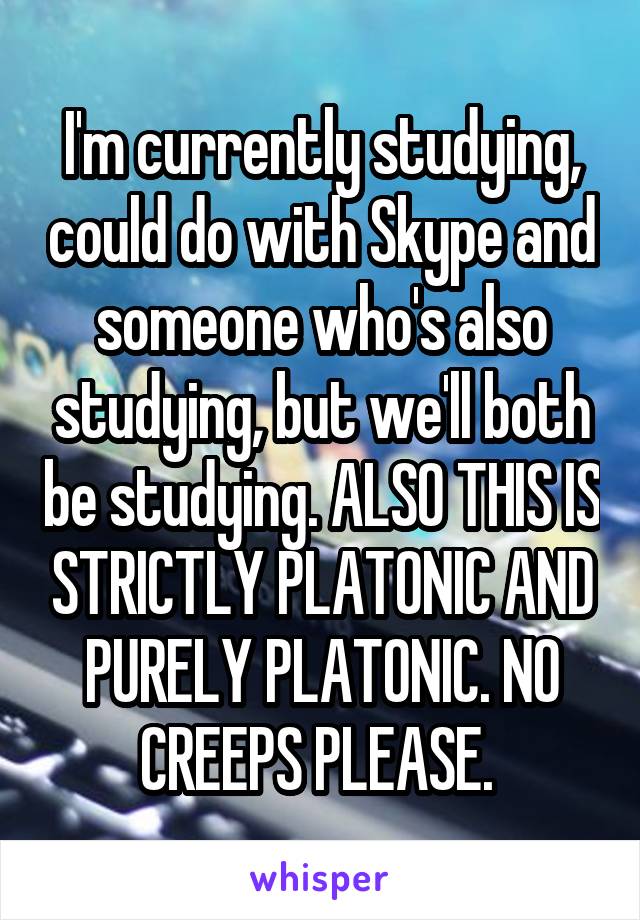 I'm currently studying, could do with Skype and someone who's also studying, but we'll both be studying. ALSO THIS IS STRICTLY PLATONIC AND PURELY PLATONIC. NO CREEPS PLEASE.

whisper